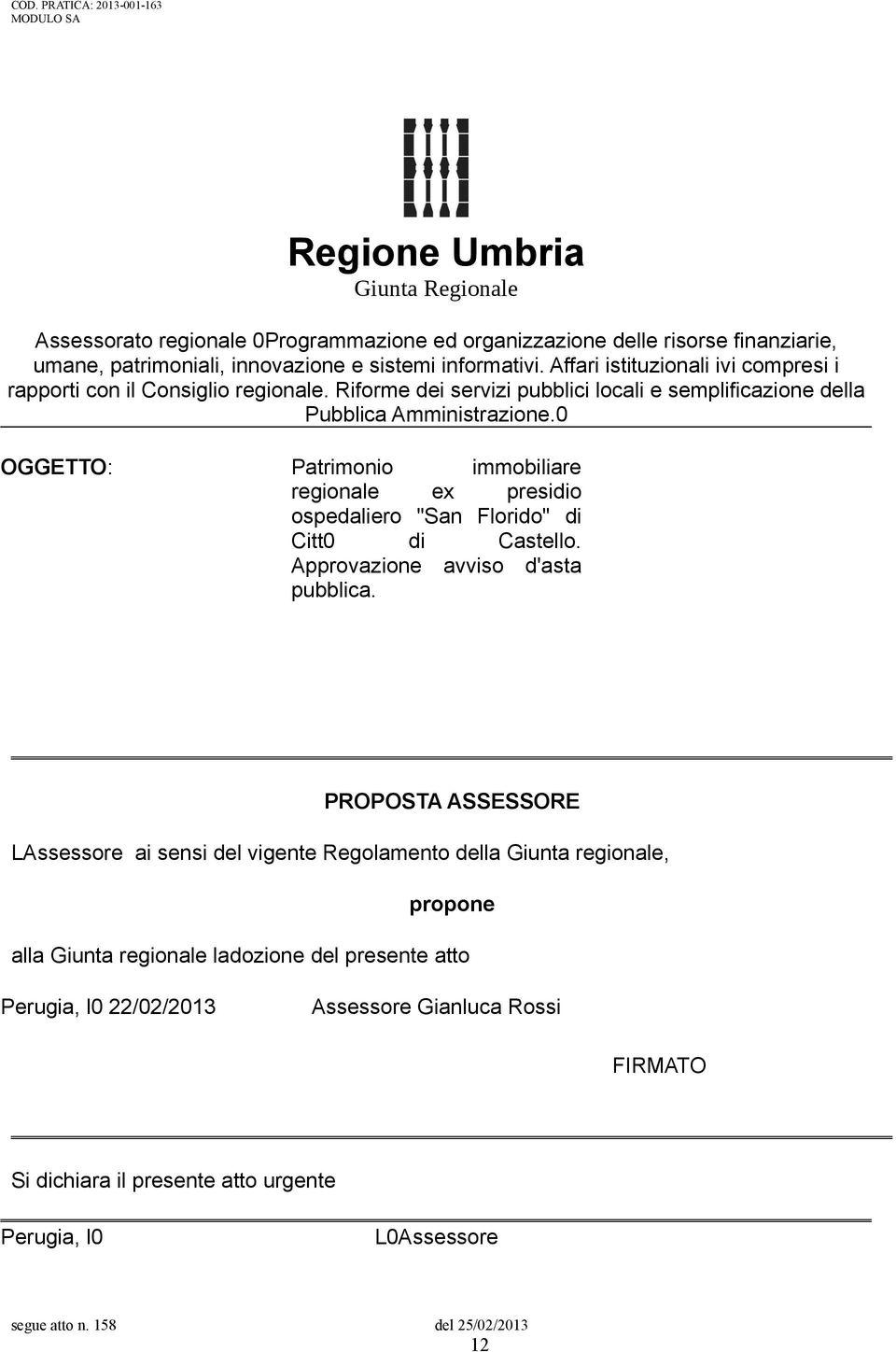 COD. PRATICA: 2013-001-163
MODULO SA

Regione Umbria
Giunta Regionale

Assessorato regionale 0Programmazione ed organizzazione delle risorse finanziarie, umane, patrimoniali, innovazione e sistemi informativi. Affari istituzionali ivi compresi i rapporti con il Consiglio regionale. Riforme dei servizi pubblici locali e semplificazione della Pubblica Amministrazione.0

OGGETTO: Patrimonio immobiliare regionale ex presidio ospedaliero "San Florido" di Citt0 di Castello. Approvazione avviso d'asta pubblica.

PROPOSTA ASSESSORE

LAssessore ai sensi del vigente Regolamento della Giunta regionale,

propone

alla Giunta regionale ladozione del presente atto

Perugia, l0 22/02/2013 Assessore Gianluca Rossi

FIRMATO

Si dichiara il presente atto urgente

Perugia, l0 L0Assessore

segue atto n. 158 del 25/02/2013
12